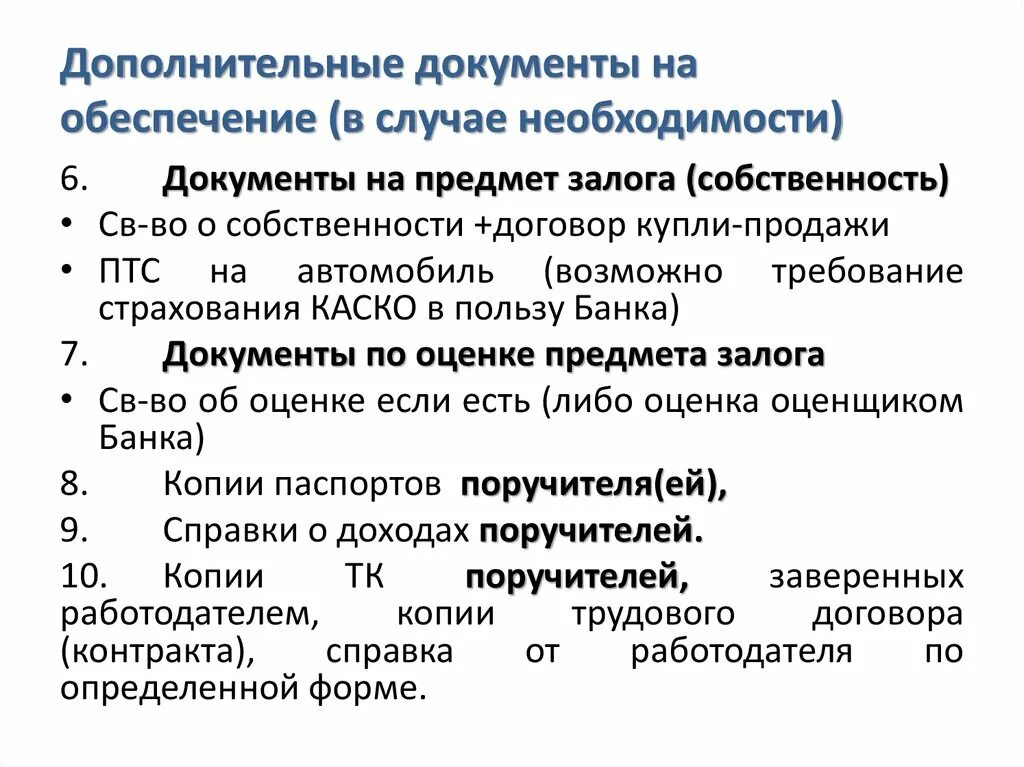 Дополнительные документы на обеспечение (в случае необходимости)

6. Документы на предмет залога (собственность)

• Св-во о собственности +договор купли-продажи

• ПТС на автомобиль (возможно требование страхования КАСКО в пользу Банка)

7. Документы по оценке предмета залога

• Св-во об оценке если есть (либо оценка оценщиком Банка)

8. Копии паспортов поручителя(ей),

9. Справки о доходах поручителей.

10. Копии ТК поручителей, заверенных работодателем, копии трудового договора (контракта), справка от работодателя по определенной форме.